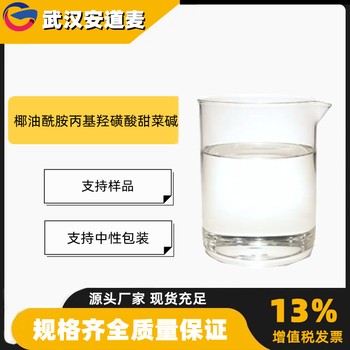 武汉安道麦

椰油酰胺丙基羟磺酸甜菜碱

支持样品

支持中性包装

源头厂家 现货充足

规格齐全质量保证

13%
增值税发票